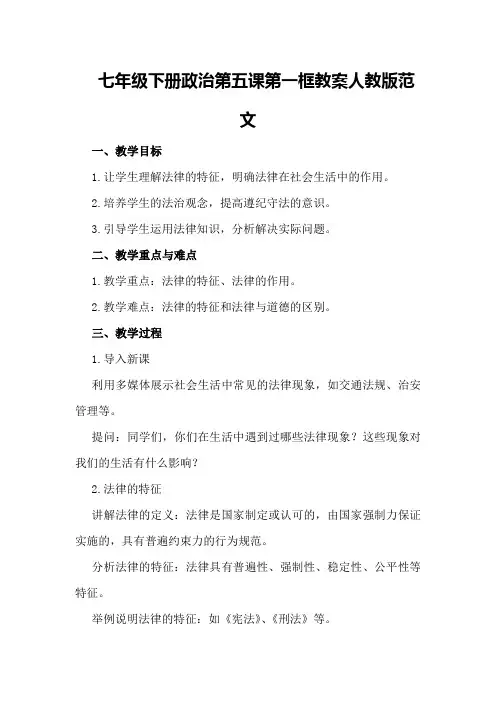 七年级下册政治第五课第一框教案人教版范文

一、教学目标

1.让学生理解法律的特征，明确法律在社会生活中的作用。

2.培养学生的法治观念，提高遵纪守法的意识。

3.引导学生运用法律知识，分析解决实际问题。

二、教学重点与难点

1.教学重点：法律的特征、法律的作用。

2.教学难点：法律的特征和法律与道德的区别。

三、教学过程

1.导入新课

利用多媒体展示社会生活中常见的法律现象，如交通法规、治安管理等。

提问：同学们，你们在生活中遇到过哪些法律现象？这些现象对我们的生活有什么影响？

2.法律的特征

讲解法律的定义：法律是国家制定或认可的，由国家强制力保证实施的，具有普遍约束力的行为规范。

分析法律的特征：法律具有普遍性、强制性、稳定性、公平性等特征。

举例说明法律的特征：如《宪法》、《刑法》等。